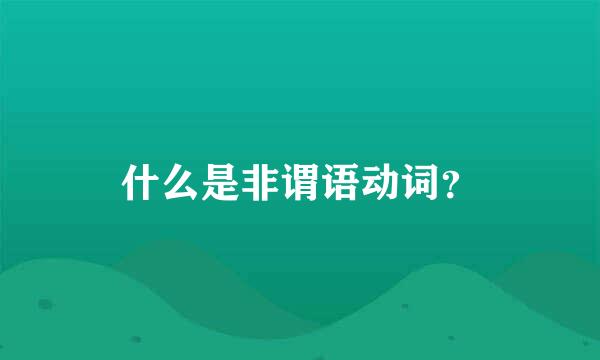 什么是非谓语动词？